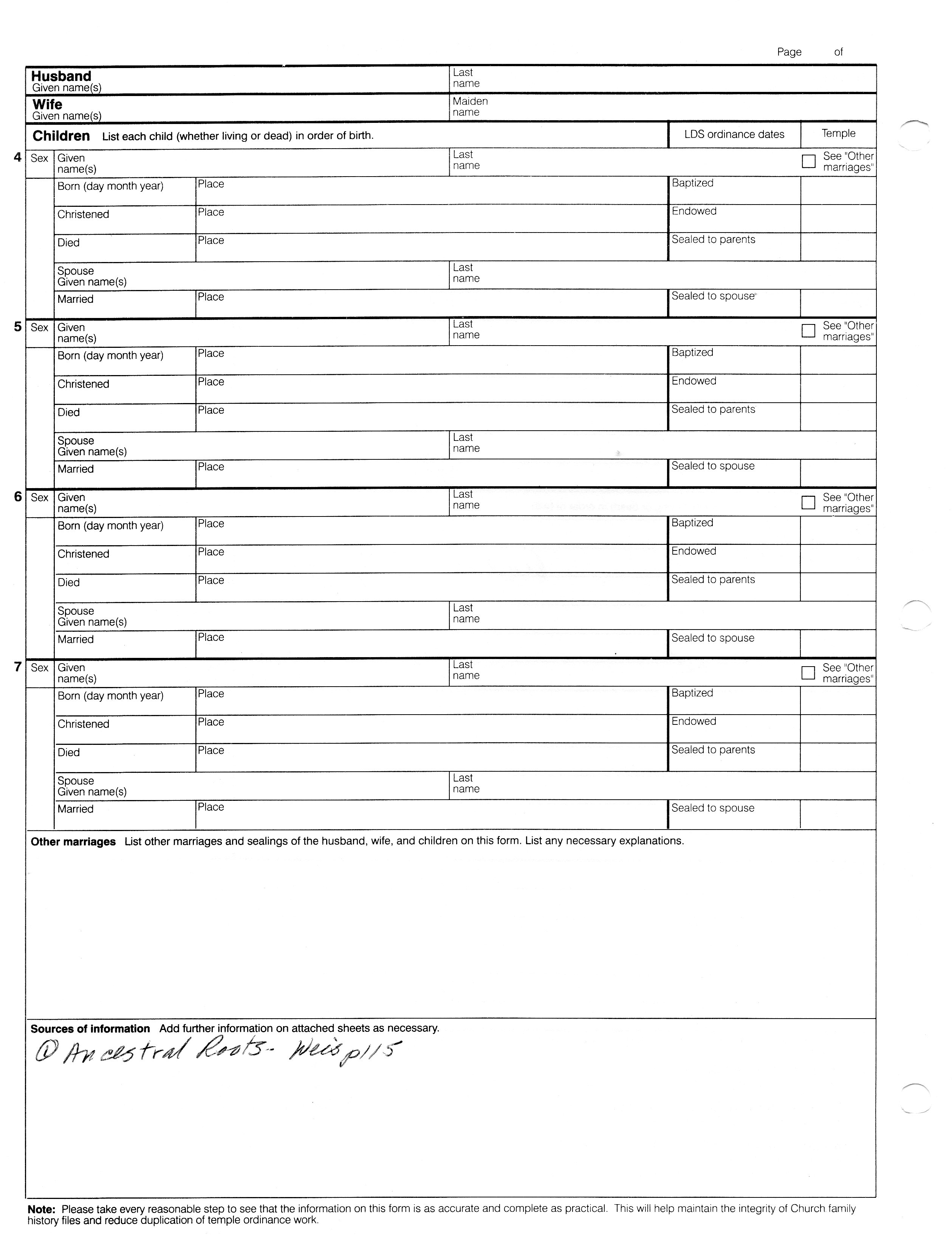 Page of

Husband
Given name(s)

Last name

Wife
Given name(s)

Maiden name

Children List each child (whether living or dead) in order of birth.

LDS ordinance dates

Temple

4 Sex Given name(s) Last name See "Other marriages"

Born (day month year) Place Baptized

Christened Place Endowed

Died Place Sealed to parents

Spouse Given name(s) Last name

Married Place Sealed to spouse

5 Sex Given name(s) Last name See "Other marriages"

Born (day month year) Place Baptized

Christened Place Endowed

Died Place Sealed to parents

Spouse Given name(s) Last name

Married Place Sealed to spouse

6 Sex Given name(s) Last name See "Other marriages"

Born (day month year) Place Baptized

Christened Place Endowed

Died Place Sealed to parents

Spouse Given name(s) Last name

Married Place Sealed to spouse

7 Sex Given name(s) Last name See "Other marriages"

Born (day month year) Place Baptized

Christened Place Endowed

Died Place Sealed to parents

Spouse Given name(s) Last name

Married Place Sealed to spouse

Other marriages List other marriages and sealings of the husband, wife, and children on this form. List any necessary explanations.

Sources of information Add further information on attached sheets as necessary.
① Ancestral Roots - Weis p115

Note: Please take every reasonable step to see that the information on this form is as accurate and complete as practical. This will help maintain the integrity of Church family history files and reduce duplication of temple ordinance work.